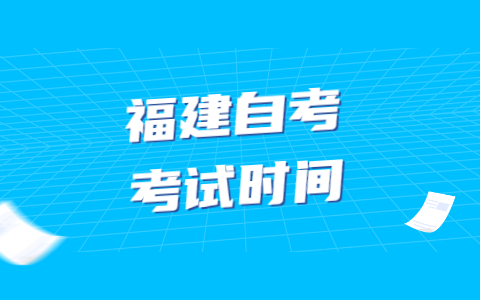 福建自考
考试时间